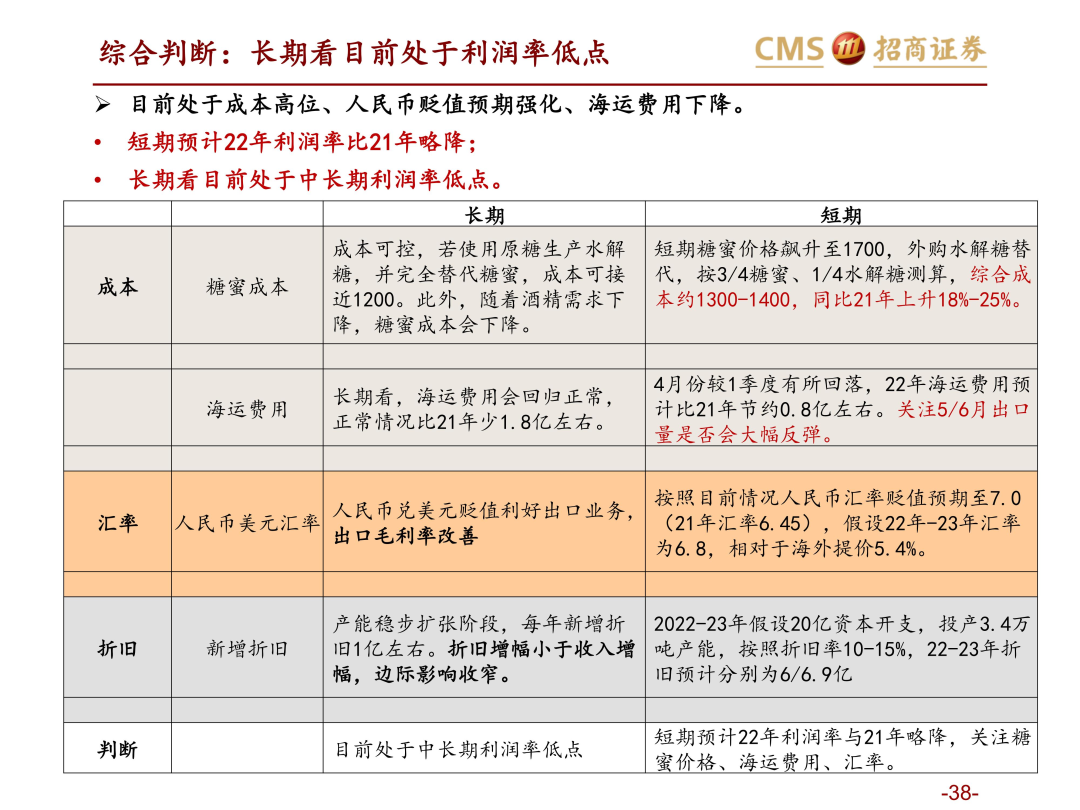 综合判断：长期看目前处于利润率低点

CMS 招商证券

➢ 目前处于成本高位、人民币贬值预期强化、海运费用下降。

• 短期预计22年利润率比21年略降；

• 长期看目前处于中长期利润率低点。

| | | 长期 | 短期 |
|---|---|---|---|
| 成本 | 糖蜜成本 | 成本可控，若使用原糖生产水解糖，并完全替代糖蜜，成本可接近1200。此外，随着酒精需求下降，糖蜜成本会下降。 | 短期糖蜜价格飙升至1700，外购水解糖替代，按3/4糖蜜、1/4水解糖测算，综合成本约1300-1400，同比21年上升18%-25%。 |
| | | | |
| | 海运费用 | 长期看，海运费用会回归正常，正常情况比21年少1.8亿左右。 | 4月份较1季度有所回落，22年海运费用预计比21年节约0.8亿左右。关注5/6月出口量是否会大幅反弹。 |
| | | | |
| 汇率 | 人民币美元汇率 | 人民币兑美元贬值利好出口业务，出口毛利率改善 | 按照目前情况人民币汇率贬值预期至7.0（21年汇率6.45），假设22年-23年汇率为6.8，相对于海外提价5.4%。 |
| | | | |
| 折旧 | 新增折旧 | 产能稳步扩张阶段，每年新增折旧1亿左右。折旧增幅小于收入增幅，边际影响收窄。 | 2022-23年假设20亿资本开支，投产3.4万吨产能，按照折旧率10-15%，22-23年折旧预计分别为6/6.9亿 |
| | | | |
| 判断 | | 目前处于中长期利润率低点 | 短期预计22年利润率与21年略降，关注糖蜜价格、海运费用、汇率。 |

-38-